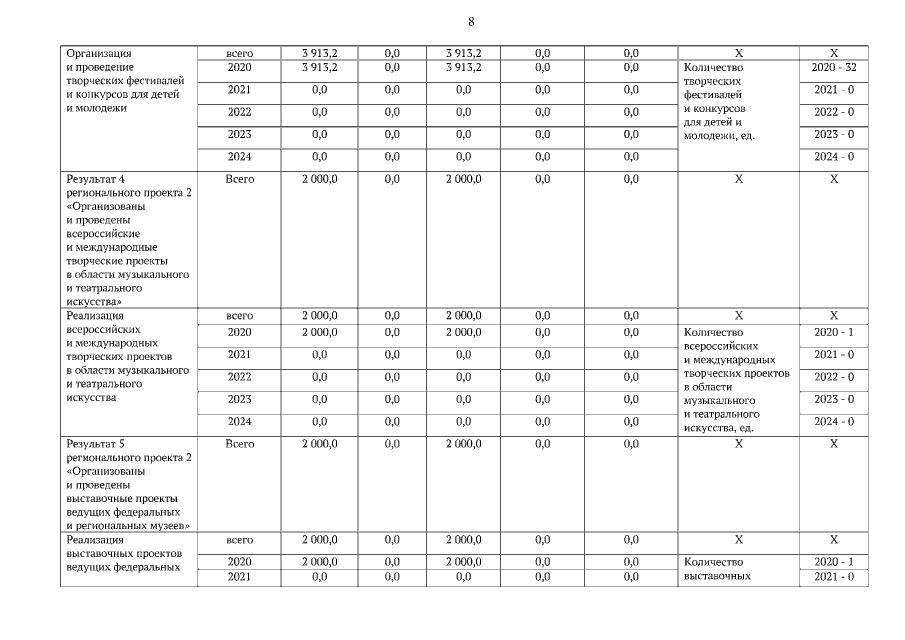 8

| Организация и проведение творческих фестивалей и конкурсов для детей и молодежи | всего | 3 913,2 | 0,0 | 3 913,2 | 0,0 | 0,0 | Х | Х |
|---|---|---|---|---|---|---|---|---|
| | 2020 | 3 913,2 | 0,0 | 3 913,2 | 0,0 | 0,0 | Количество творческих фестивалей и конкурсов для детей и молодежи, ед. | 2020 - 32 |
| | 2021 | 0,0 | 0,0 | 0,0 | 0,0 | 0,0 | | 2021 - 0 |
| | 2022 | 0,0 | 0,0 | 0,0 | 0,0 | 0,0 | | 2022 - 0 |
| | 2023 | 0,0 | 0,0 | 0,0 | 0,0 | 0,0 | | 2023 - 0 |
| | 2024 | 0,0 | 0,0 | 0,0 | 0,0 | 0,0 | | 2024 - 0 |
| Результат 4 регионального проекта 2 «Организованы и проведены всероссийские и международные творческие проекты в области музыкального и театрального искусства» | Всего | 2 000,0 | 0,0 | 2 000,0 | 0,0 | 0,0 | Х | Х |
| Реализация всероссийских и международных творческих проектов в области музыкального и театрального искусства | всего | 2 000,0 | 0,0 | 2 000,0 | 0,0 | 0,0 | Х | Х |
| | 2020 | 2 000,0 | 0,0 | 2 000,0 | 0,0 | 0,0 | Количество всероссийских и международных творческих проектов в области музыкального и театрального искусства, ед. | 2020 - 1 |
| | 2021 | 0,0 | 0,0 | 0,0 | 0,0 | 0,0 | | 2021 - 0 |
| | 2022 | 0,0 | 0,0 | 0,0 | 0,0 | 0,0 | | 2022 - 0 |
| | 2023 | 0,0 | 0,0 | 0,0 | 0,0 | 0,0 | | 2023 - 0 |
| | 2024 | 0,0 | 0,0 | 0,0 | 0,0 | 0,0 | | 2024 - 0 |
| Результат 5 регионального проекта 2 «Организованы и проведены выставочные проекты ведущих федеральных и региональных музеев» | Всего | 2 000,0 | 0,0 | 2 000,0 | 0,0 | 0,0 | Х | Х |
| Реализация выставочных проектов ведущих федеральных | всего | 2 000,0 | 0,0 | 2 000,0 | 0,0 | 0,0 | Х | Х |
| | 2020 | 2 000,0 | 0,0 | 2 000,0 | 0,0 | 0,0 | Количество выставочных | 2020 - 1 |
| | 2021 | 0,0 | 0,0 | 0,0 | 0,0 | 0,0 | | 2021 - 0 |